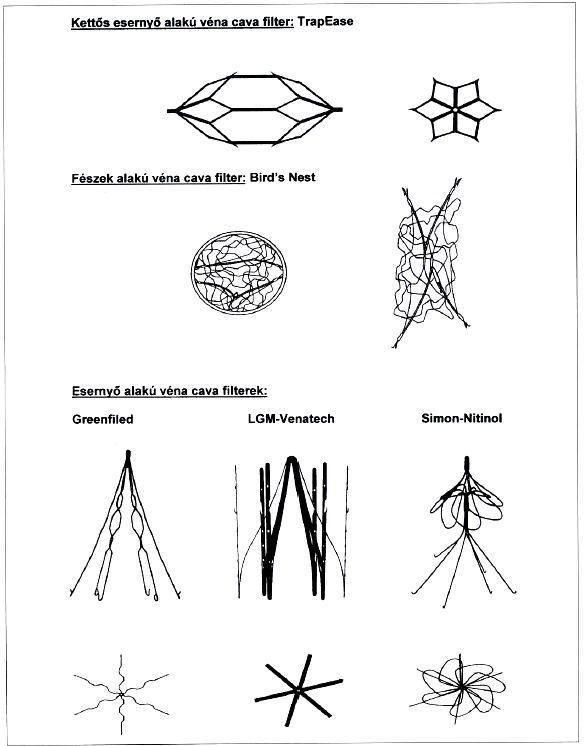 Kettős esernyő alakú véna cava filter: TrapEase

Fészek alakú véna cava filter: Bird's Nest

Esernyő alakú véna cava filterek:

Greenfiled

LGM-Venatech

Simon-Nitinol